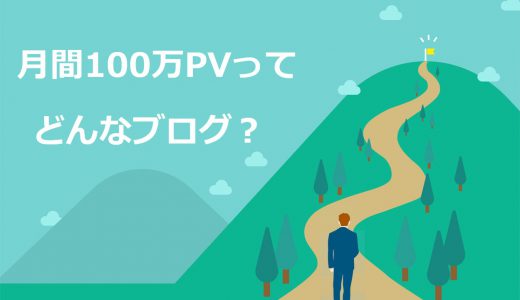 月間100万PVって
どんなブログ？